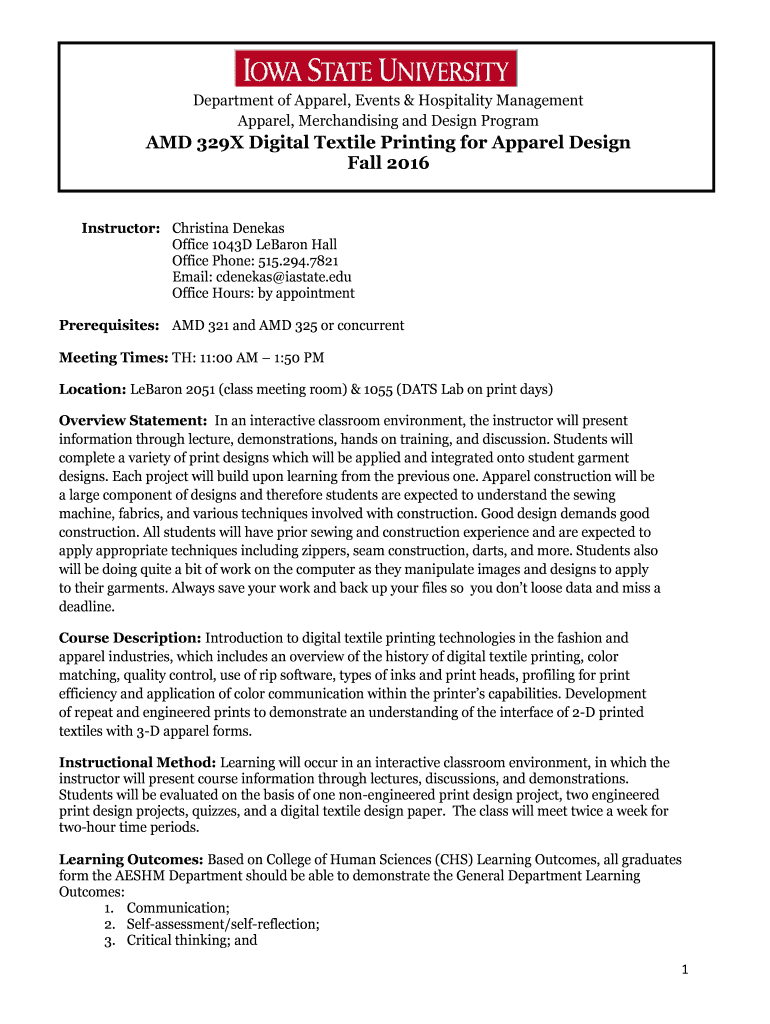 IOWA STATE UNIVERSITY

Department of Apparel, Events & Hospitality Management
Apparel, Merchandising and Design Program

AMD 329X Digital Textile Printing for Apparel Design
Fall 2016

Instructor: Christina Denekas
Office 1043D LeBaron Hall
Office Phone: 515.294.7821
Email: cdenekas@iastate.edu
Office Hours: by appointment

Prerequisites: AMD 321 and AMD 325 or concurrent

Meeting Times: TH: 11:00 AM – 1:50 PM

Location: LeBaron 2051 (class meeting room) & 1055 (DATS Lab on print days)

Overview Statement: In an interactive classroom environment, the instructor will present information through lecture, demonstrations, hands on training, and discussion. Students will complete a variety of print designs which will be applied and integrated onto student garment designs. Each project will build upon learning from the previous one. Apparel construction will be a large component of designs and therefore students are expected to understand the sewing machine, fabrics, and various techniques involved with construction. Good design demands good construction. All students will have prior sewing and construction experience and are expected to apply appropriate techniques including zippers, seam construction, darts, and more. Students also will be doing quite a bit of work on the computer as they manipulate images and designs to apply to their garments. Always save your work and back up your files so you don't loose data and miss a deadline.

Course Description: Introduction to digital textile printing technologies in the fashion and apparel industries, which includes an overview of the history of digital textile printing, color matching, quality control, use of rip software, types of inks and print heads, profiling for print efficiency and application of color communication within the printer's capabilities. Development of repeat and engineered prints to demonstrate an understanding of the interface of 2-D printed textiles with 3-D apparel forms.

Instructional Method: Learning will occur in an interactive classroom environment, in which the instructor will present course information through lectures, discussions, and demonstrations. Students will be evaluated on the basis of one non-engineered print design project, two engineered print design projects, quizzes, and a digital textile design paper. The class will meet twice a week for two-hour time periods.

Learning Outcomes: Based on College of Human Sciences (CHS) Learning Outcomes, all graduates form the AESHM Department should be able to demonstrate the General Department Learning Outcomes:
1. Communication;
2. Self-assessment/self-reflection;
3. Critical thinking; and

1